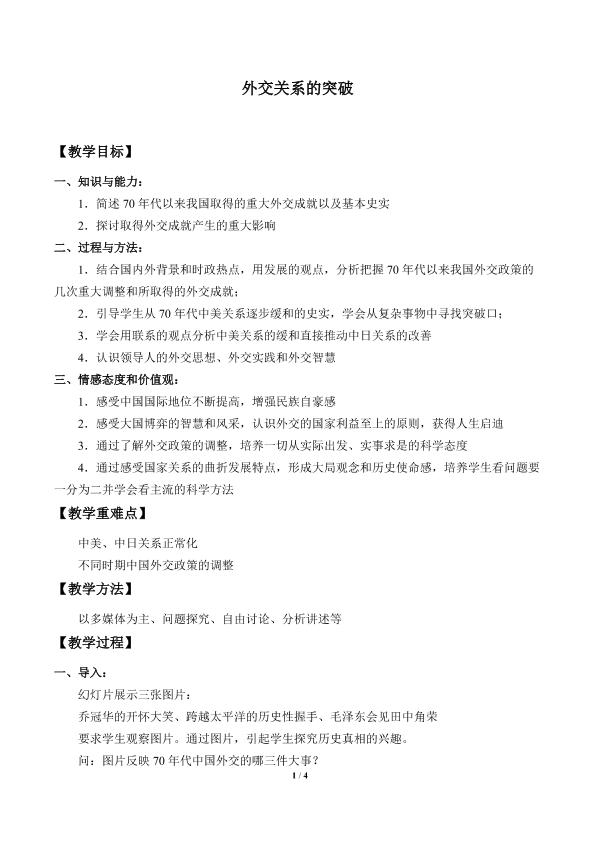 外交关系的突破

【教学目标】

一、知识与能力：

1.简述70年代以来我国取得的重大外交成就以及基本史实

2.探讨取得外交成就产生的重大影响

二、过程与方法：

1.结合国内外背景和时政热点，用发展的观点，分析把握70年代以来我国外交政策的几次重大调整和所取得的外交成就；

2.引导学生从70年代中美关系逐步缓和的史实，学会从复杂事物中寻找突破口；

3.学会用联系的观点分析中美关系的缓和直接推动中日关系的改善

4.认识领导人的外交思想、外交实践和外交智慧

三、情感态度和价值观：

1.感受中国国际地位不断提高，增强民族自豪感

2.感受大国博弈的智慧和风采，认识外交的国家利益至上的原则，获得人生启迪

3.通过了解外交政策的调整，培养一切从实际出发、实事求是的科学态度

4.通过感受国家关系的曲折发展特点，形成大局观念和历史使命感，培养学生看问题要一分为二并学会看主流的科学方法

【教学重难点】

中美、中日关系正常化

不同时期中国外交政策的调整

【教学方法】

以多媒体为主、问题探究、自由讨论、分析讲述等

【教学过程】

一、导入：

幻灯片展示三张图片：

乔冠华的开怀大笑、跨越太平洋的历史性握手、毛泽东会见田中角荣

要求学生观察图片。通过图片，引起学生探究历史真相的兴趣。

问：图片反映70年代中国外交的哪三件大事？

1 / 4